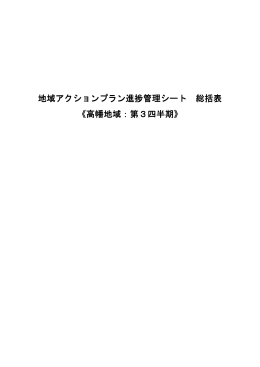 地域アクションプラン進捗管理シート　総括表
《高幡地域：第３四半期》